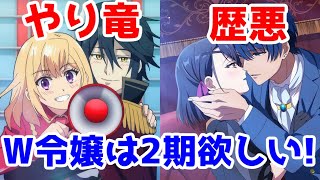 やり竜

歴悪

W令嬢は2期欲しい!